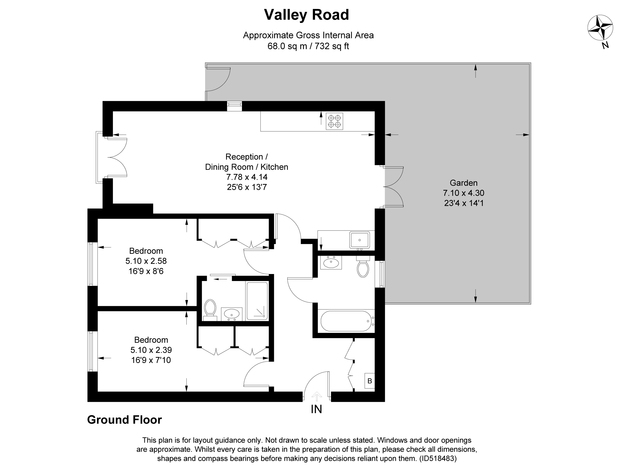 Valley Road

Approximate Gross Internal Area
68.0 sq m / 732 sq ft

N

Reception /
Dining Room / Kitchen
7.78 x 4.14
25'6 x 13'7

Garden
7.10 x 4.30
23'4 x 14'1

Bedroom
5.10 x 2.58
16'9 x 8'6

Bedroom
5.10 x 2.39
16'9 x 7'10

B

IN

Ground Floor

This plan is for layout guidance only. Not drawn to scale unless stated. Windows and door openings are approximate. Whilst every care is taken in the preparation of this plan, please check all dimensions, shapes and compass bearings before making any decisions reliant upon them. (ID518483)